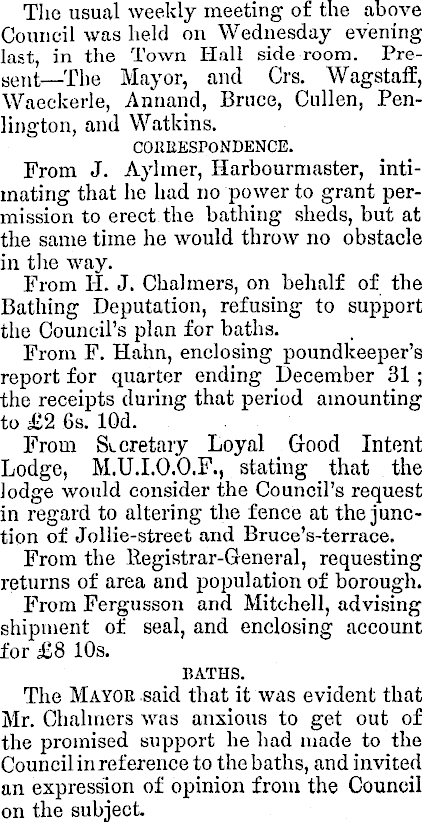 The usual weekly meeting of the above Council was held on Wednesday evening last, in the Town Hall side room. Present—The Mayor, and Crs. Wagstaff, Waeckerle, Annand, Bruce, Cullen, Penlington, and Watkins.

CORRESPONDENCE.

From J. Aylmer, Harbourmaster, intimating that he had no power to grant permission to erect the bathing sheds, but at the same time he would throw no obstacle in the way.

From H. J. Chalmers, on behalf of the Bathing Deputation, refusing to support the Council's plan for baths.

From F. Hahn, enclosing poundkeeper's report for quarter ending December 31; the receipts during that period amounting to £2 6s. 10d.

From Secretary Loyal Good Intent Lodge, M.U.I.O.O.F., stating that the lodge would consider the Council's request in regard to altering the fence at the junction of Jollie-street and Bruce's-terrace.

From the Registrar-General, requesting returns of area and population of borough.

From Fergusson and Mitchell, advising shipment of seal, and enclosing account for £8 10s.

BATHS.

The MAYOR said that it was evident that Mr. Chalmers was anxious to get out of the promised support he had made to the Council in reference to the baths, and invited an expression of opinion from the Council on the subject.